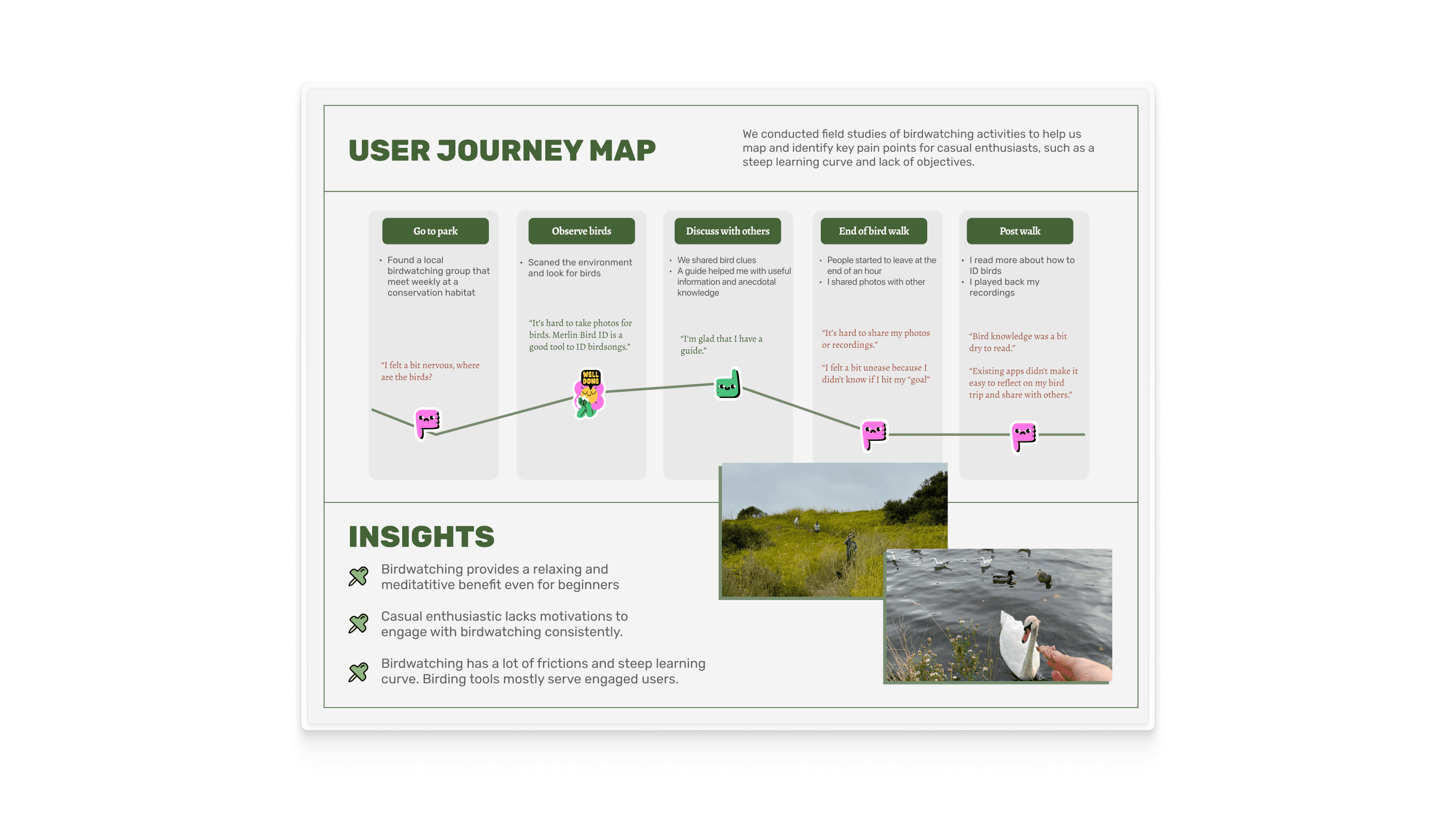 USER JOURNEY MAP

We conducted field studies of birdwatching activities to help us map and identify key pain points for casual enthusiasts, such as a steep learning curve and lack of objectives.

Go to park

• Found a local birdwatching group that meet weekly at a conservation habitat

"I felt a bit nervous, where are the birds?

Observe birds

• Scaned the environment and look for birds

"It's hard to take photos for birds. Merlin Bird ID is a good tool to ID birdsongs."

WELL DONE

Discuss with others

• We shared bird clues
• A guide helped me with useful information and anecdotal knowledge

"I'm glad that I have a guide."

End of bird walk

• People started to leave at the end of an hour
• I shared photos with other

"It's hard to share my photos or recordings."

"I felt a bit unease because I didn't know if I hit my "goal"

Post walk

• I read more about how to ID birds
• I played back my recordings

"Bird knowledge was a bit dry to read."

"Existing apps didn't make it easy to reflect on my bird trip and share with others."

INSIGHTS

Birdwatching provides a relaxing and meditatitive benefit even for beginners

Casual enthusiastic lacks motivations to engage with birdwatching consistently.

Birdwatching has a lot of frictions and steep learning curve. Birding tools mostly serve engaged users.